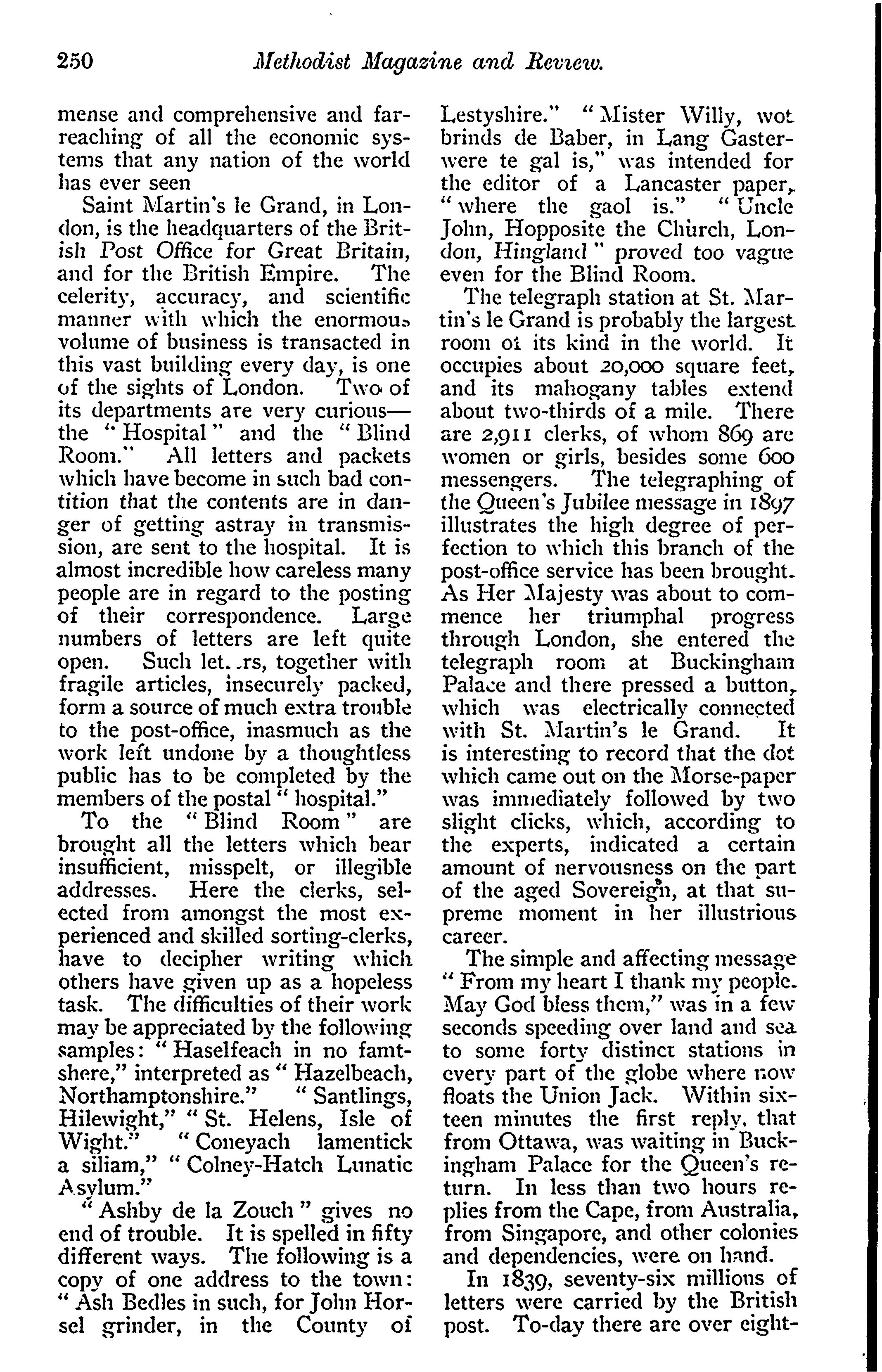 250 Methodist Magazine and Review.

mense and comprehensive and far-reaching of all the economic systems that any nation of the world has ever seen

Saint Martin's le Grand, in London, is the headquarters of the British Post Office for Great Britain, and for the British Empire. The celerity, accuracy, and scientific manner with which the enormous volume of business is transacted in this vast building every day, is one of the sights of London. Two of its departments are very curious—the "Hospital" and the "Blind Room." All letters and packets which have become in such bad contition that the contents are in danger of getting astray in transmission, are sent to the hospital. It is almost incredible how careless many people are in regard to the posting of their correspondence. Large numbers of letters are left quite open. Such let..rs, together with fragile articles, insecurely packed, form a source of much extra trouble to the post-office, inasmuch as the work left undone by a thoughtless public has to be completed by the members of the postal "hospital."

To the "Blind Room" are brought all the letters which bear insufficient, misspelt, or illegible addresses. Here the clerks, selected from amongst the most experienced and skilled sorting-clerks, have to decipher writing which others have given up as a hopeless task. The difficulties of their work may be appreciated by the following samples: "Haselfeach in no famtshere," interpreted as "Hazelbeach, Northamptonshire." "Santlings, Hilewight," "St. Helens, Isle of Wight." "Coneyach lamentick a siliam," "Colney-Hatch Lunatic Asylum."

"Ashby de la Zouch" gives no end of trouble. It is spelled in fifty different ways. The following is a copy of one address to the town: "Ash Bedles in such, for John Horsel grinder, in the County of Lestyshire." "Mister Willy, wot brinds de Baber, in Lang Gasterwere te gal is," was intended for the editor of a Lancaster paper, "where the gaol is." "Uncle John, Hopposite the Church, London, Hingland" proved too vague even for the Blind Room.

The telegraph station at St. Martin's le Grand is probably the largest room of its kind in the world. It occupies about 20,000 square feet, and its mahogany tables extend about two-thirds of a mile. There are 2,911 clerks, of whom 869 are women or girls, besides some 600 messengers. The telegraphing of the Queen's Jubilee message in 1897 illustrates the high degree of perfection to which this branch of the post-office service has been brought. As Her Majesty was about to commence her triumphal progress through London, she entered the telegraph room at Buckingham Palace and there pressed a button, which was electrically connected with St. Martin's le Grand. It is interesting to record that the dot which came out on the Morse-paper was immediately followed by two slight clicks, which, according to the experts, indicated a certain amount of nervousness on the part of the aged Sovereign, at that supreme moment in her illustrious career.

The simple and affecting message "From my heart I thank my people. May God bless them," was in a few seconds speeding over land and sea to some forty distinct stations in every part of the globe where now floats the Union Jack. Within sixteen minutes the first reply, that from Ottawa, was waiting in Buckingham Palace for the Queen's return. In less than two hours replies from the Cape, from Australia, from Singapore, and other colonies and dependencies, were on hand.

In 1839, seventy-six millions of letters were carried by the British post. To-day there are over eight-